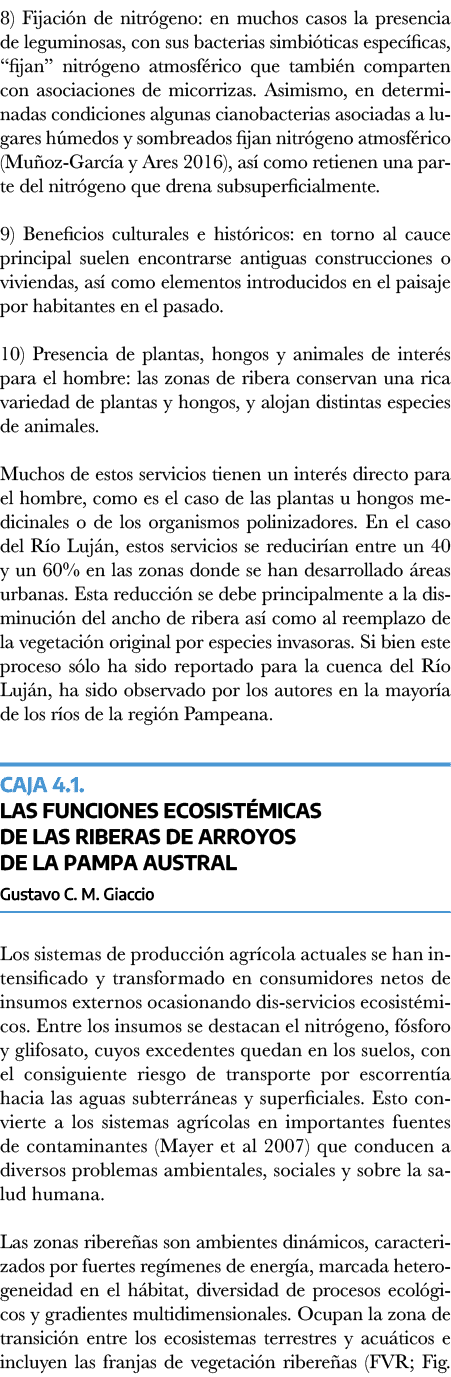 8) Fijación de nitrógeno: en muchos casos la presencia de leguminosas, con sus bacterias simbióticas específicas, "fijan" nitrógeno atmosférico que también comparten con asociaciones de micorrizas. Asimismo, en determinadas condiciones algunas cianobacterias asociadas a lugares húmedos y sombreados fijan nitrógeno atmosférico (Muñoz-García y Ares 2016), así como retienen una parte del nitrógeno que drena subsuperficialmente.

9) Beneficios culturales e históricos: en torno al cauce principal suelen encontrarse antiguas construcciones o viviendas, así como elementos introducidos en el paisaje por habitantes en el pasado.

10) Presencia de plantas, hongos y animales de interés para el hombre: las zonas de ribera conservan una rica variedad de plantas y hongos, y alojan distintas especies de animales.

Muchos de estos servicios tienen un interés directo para el hombre, como es el caso de las plantas u hongos medicinales o de los organismos polinizadores. En el caso del Río Luján, estos servicios se reducirían entre un 40 y un 60% en las zonas donde se han desarrollado áreas urbanas. Esta reducción se debe principalmente a la disminución del ancho de ribera así como al reemplazo de la vegetación original por especies invasoras. Si bien este proceso sólo ha sido reportado para la cuenca del Río Luján, ha sido observado por los autores en la mayoría de los ríos de la región Pampeana.

CAJA 4.1.
LAS FUNCIONES ECOSISTÉMICAS
DE LAS RIBERAS DE ARROYOS
DE LA PAMPA AUSTRAL
Gustavo C. M. Giaccio

Los sistemas de producción agrícola actuales se han intensificado y transformado en consumidores netos de insumos externos ocasionando dis-servicios ecosistémicos. Entre los insumos se destacan el nitrógeno, fósforo y glifosato, cuyos excedentes quedan en los suelos, con el consiguiente riesgo de transporte por escorrentía hacia las aguas subterráneas y superficiales. Esto convierte a los sistemas agrícolas en importantes fuentes de contaminantes (Mayer et al 2007) que conducen a diversos problemas ambientales, sociales y sobre la salud humana.

Las zonas ribereñas son ambientes dinámicos, caracterizados por fuertes regímenes de energía, marcada heterogeneidad en el hábitat, diversidad de procesos ecológicos y gradientes multidimensionales. Ocupan la zona de transición entre los ecosistemas terrestres y acuáticos e incluyen las franjas de vegetación ribereñas (FVR; Fig.